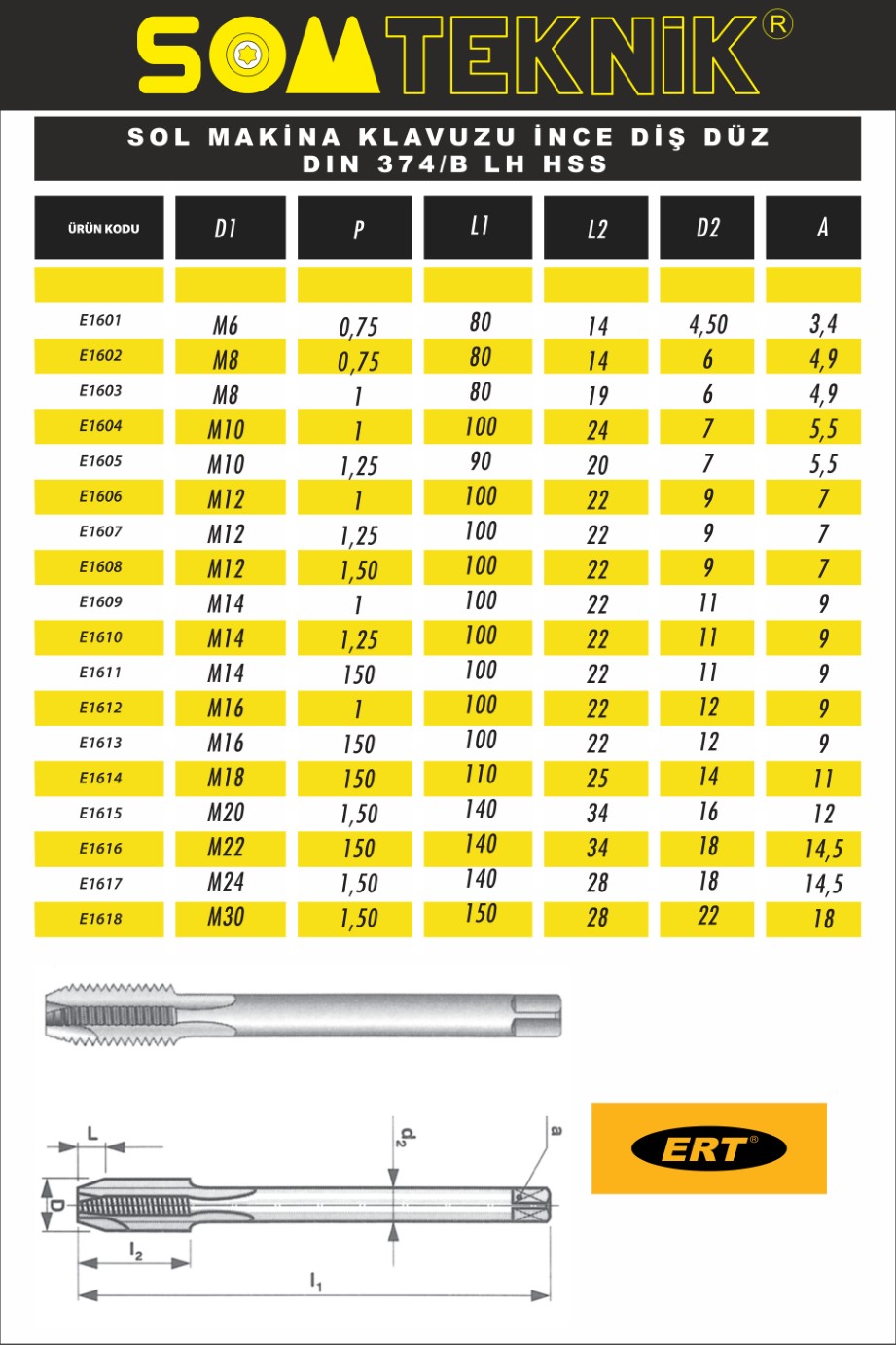 SOMTEKNİK®

SOL MAKİNA KLAVUZU İNCE DİŞ DÜZ
DIN 374/B LH HSS

| ÜRÜN KODU | D1 | P | L1 | L2 | D2 | A |
|---|---|---|---|---|---|---|
| | | | | | | |
| E1601 | M6 | 0,75 | 80 | 14 | 4,50 | 3,4 |
| E1602 | M8 | 0,75 | 80 | 14 | 6 | 4,9 |
| E1603 | M8 | 1 | 80 | 19 | 6 | 4,9 |
| E1604 | M10 | 1 | 100 | 24 | 7 | 5,5 |
| E1605 | M10 | 1,25 | 90 | 20 | 7 | 5,5 |
| E1606 | M12 | 1 | 100 | 22 | 9 | 7 |
| E1607 | M12 | 1,25 | 100 | 22 | 9 | 7 |
| E1608 | M12 | 1,50 | 100 | 22 | 9 | 7 |
| E1609 | M14 | 1 | 100 | 22 | 11 | 9 |
| E1610 | M14 | 1,25 | 100 | 22 | 11 | 9 |
| E1611 | M14 | 150 | 100 | 22 | 11 | 9 |
| E1612 | M16 | 1 | 100 | 22 | 12 | 9 |
| E1613 | M16 | 150 | 100 | 22 | 12 | 9 |
| E1614 | M18 | 150 | 110 | 25 | 14 | 11 |
| E1615 | M20 | 1,50 | 140 | 34 | 16 | 12 |
| E1616 | M22 | 150 | 140 | 34 | 18 | 14,5 |
| E1617 | M24 | 1,50 | 140 | 28 | 18 | 14,5 |
| E1618 | M30 | 1,50 | 150 | 28 | 22 | 18 |

L
$d_2$
a
D
$l_2$
$l_1$

ERT®